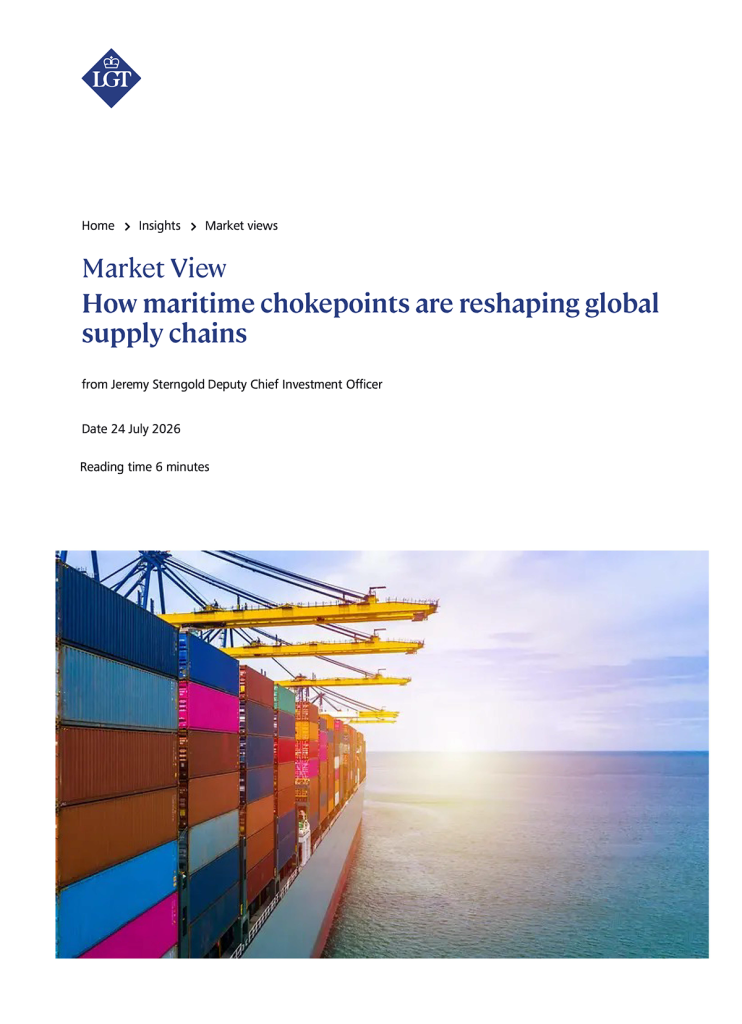 LGT

Home > Insights > Market views

Market View
How maritime chokepoints are reshaping global supply chains

from Jeremy Sterngold Deputy Chief Investment Officer

Date 24 July 2026

Reading time 6 minutes